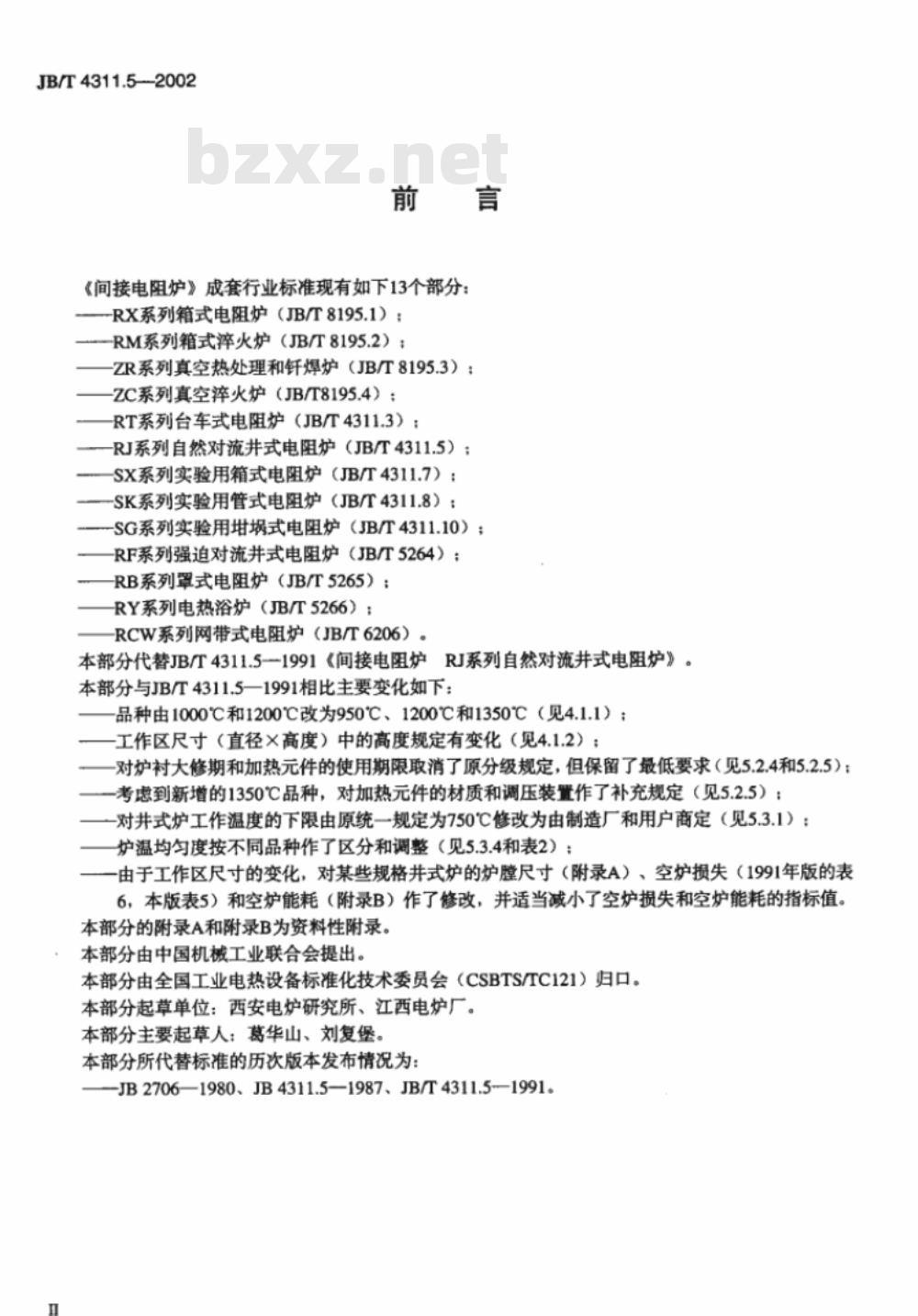 JB/T 4311.5—2002

bzxz.net

前　言

《间接电阻炉》成套行业标准现有如下13个部分：
——RX系列箱式电阻炉（JB/T 8195.1）；
——RM系列箱式淬火炉（JB/T 8195.2）；
——ZR系列真空热处理和钎焊炉（JB/T 8195.3）；
——ZC系列真空淬火炉（JB/T8195.4）；
——RT系列台车式电阻炉（JB/T 4311.3）；
——RJ系列自然对流井式电阻炉（JB/T 4311.5）；
——SX系列实验用箱式电阻炉（JB/T 4311.7）；
——SK系列实验用管式电阻炉（JB/T 4311.8）；
——SG系列实验用坩埚式电阻炉（JB/T 4311.10）；
——RF系列强迫对流井式电阻炉（JB/T 5264）；
——RB系列罩式电阻炉（JB/T 5265）；
——RY系列电热浴炉（JB/T 5266）；
——RCW系列网带式电阻炉（JB/T 6206）。
本部分代替JB/T 4311.5—1991《间接电阻炉　RJ系列自然对流井式电阻炉》。
本部分与JB/T 4311.5—1991相比主要变化如下：
——品种由1000℃和1200℃改为950℃、1200℃和1350℃（见4.1.1）；
——工作区尺寸（直径×高度）中的高度规定有变化（见4.1.2）；
——对炉衬大修期和加热元件的使用期限取消了原分级规定，但保留了最低要求（见5.2.4和5.2.5）；
——考虑到新增的1350℃品种，对加热元件的材质和调压装置作了补充规定（见5.2.5）；
——对井式炉工作温度的下限由原统一规定为750℃修改为由制造厂和用户商定（见5.3.1）；
——炉温均匀度按不同品种作了区分和调整（见5.3.4和表2）；
——由于工作区尺寸的变化，对某些规格井式炉的炉膛尺寸（附录A）、空炉损失（1991年版的表6，本版表5）和空炉能耗（附录B）作了修改，并适当减小了空炉损失和空炉能耗的指标值。
本部分的附录A和附录B为资料性附录。
本部分由中国机械工业联合会提出。
本部分由全国工业电热设备标准化技术委员会（CSBTS/TC121）归口。
本部分起草单位：西安电炉研究所、江西电炉厂。
本部分主要起草人：葛华山、刘复堡。
本部分所代替标准的历次版本发布情况为：
——JB 2706—1980、JB 4311.5—1987、JB/T 4311.5—1991。

II